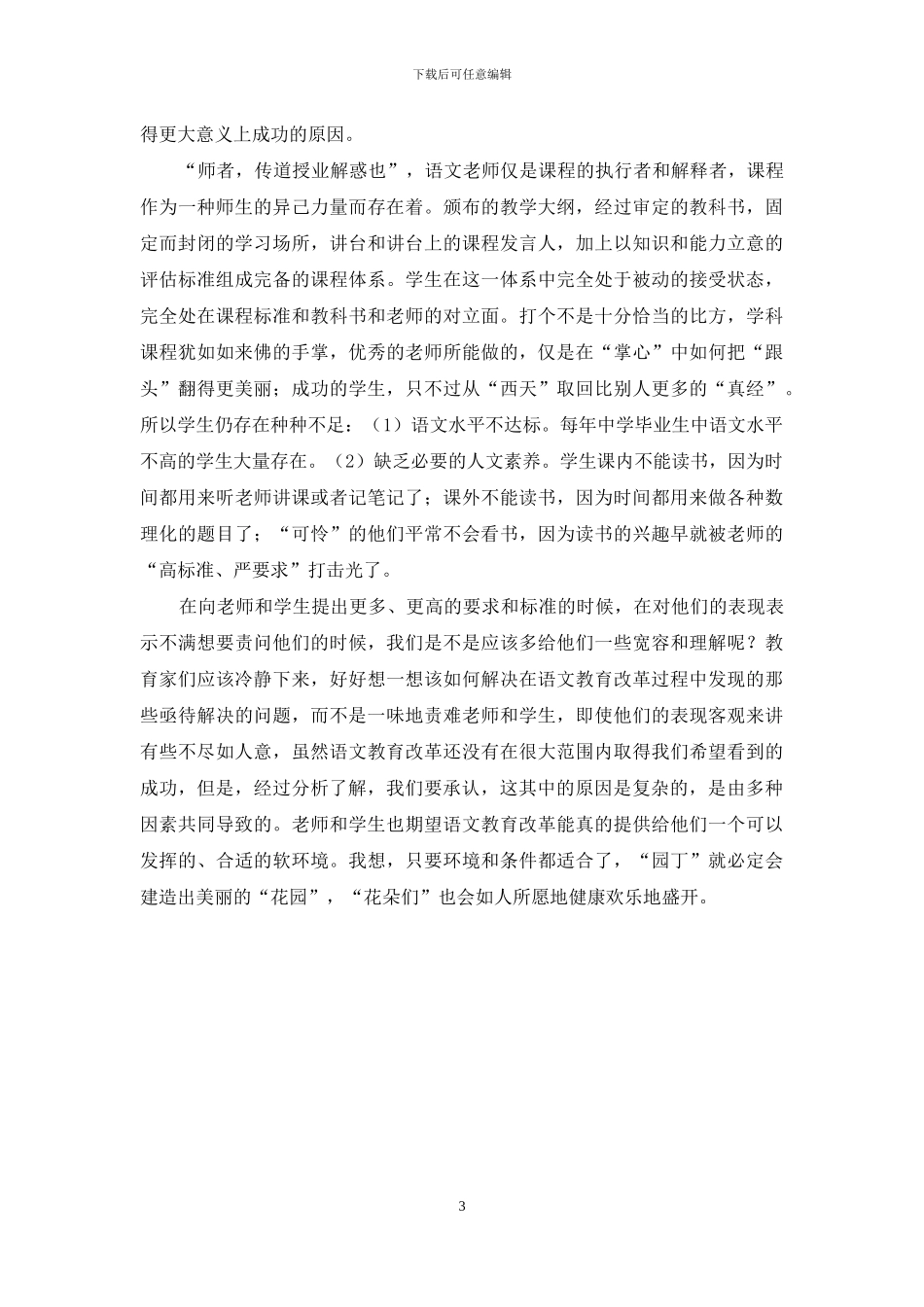 下载后可任意编辑

得更大意义上成功的原因。

“师者，传道授业解惑也”，语文老师仅是课程的执行者和解释者，课程作为一种师生的异己力量而存在着。颁布的教学大纲，经过审定的教科书，固定而封闭的学习场所，讲台和讲台上的课程发言人，加上以知识和能力立意的评估标准组成完备的课程体系。学生在这一体系中完全处于被动的接受状态，完全处在课程标准和教科书和老师的对立面。打个不是十分恰当的比方，学科课程犹如如来佛的手掌，优秀的老师所能做的，仅是在“掌心”中如何把“跟头”翻得更美丽；成功的学生，只不过从“西天”取回比别人更多的“真经”。所以学生仍存在种种不足：（1）语文水平不达标。每年中学毕业生中语文水平不高的学生大量存在。（2）缺乏必要的人文素养。学生课内不能读书，因为时间都用来听老师讲课或者记笔记了；课外不能读书，因为时间都用来做各种数理化的题目了；“可怜”的他们平常不会看书，因为读书的兴趣早就被老师的“高标准、严要求”打击光了。

在向老师和学生提出更多、更高的要求和标准的时候，在对他们的表现表示不满想要责问他们的时候，我们是不是应该多给他们一些宽容和理解呢？教育家们应该冷静下来，好好想一想该如何解决在语文教育改革过程中发现的那些亟待解决的问题，而不是一味地责难老师和学生，即使他们的表现客观来讲有些不尽如人意，虽然语文教育改革还没有在很大范围内取得我们希望看到的成功，但是，经过分析了解，我们要承认，这其中的原因是复杂的，是由多种因素共同导致的。老师和学生也期望语文教育改革能真的提供给他们一个可以发挥的、合适的软环境。我想，只要环境和条件都适合了，“园丁”就必定会建造出美丽的“花园”，“花朵们”也会如人所愿地健康欢乐地盛开。

3